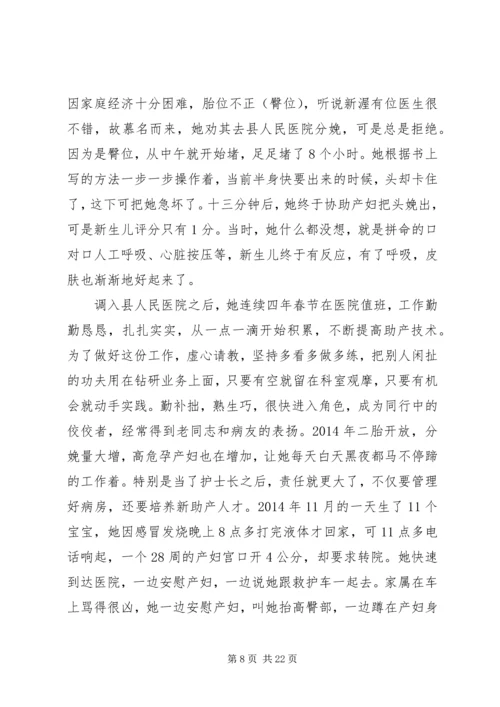 因家庭经济十分困难，胎位不正（臀位），听说新渥有位医生很不错，故慕名而来，她劝其去县人民医院分娩，可是总是拒绝。因为是臀位，从中午就开始堵，足足堵了8个小时。她根据书上写的方法一步一步操作着，当前半身快要出来的时候，头却卡住了，这下可把她急坏了。十三分钟后，她终于协助产妇把头娩出，可是新生儿评分只有1分。当时，她什么都没想，就是拼命的口对口人工呼吸、心脏按压等，新生儿终于有反应，有了呼吸，皮肤也渐渐地好起来了。

调入县人民医院之后，她连续四年春节在医院值班，工作勤勤恳恳，扎扎实实，从一点一滴开始积累，不断提高助产技术。为了做好这份工作，虚心请教，坚持多看多做多练，把别人闲扯的功夫用在钻研业务上面，只要有空就留在科室观摩，只要有机会就动手实践。勤补拙，熟生巧，很快进入角色，成为同行中的佼佼者，经常得到老同志和病友的表扬。2014年二胎开放，分娩量大增，高危孕产妇也在增加，让她每天白天黑夜都马不停蹄的工作着。特别是当了护士长之后，责任就更大了，不仅要管理好病房，还要培养新助产人才。2014年11月的一天生了11个宝宝，她因感冒发烧晚上8点多打完液体才回家，可11点多电话响起，一个28周的产妇宫口开4公分，却要求转院。她快速到达医院，一边安慰产妇，一边说她跟救护车一起去。家属在车上骂得很凶，她一边安慰产妇，叫她抬高臀部，一边蹲在产妇身

第8页 共22页